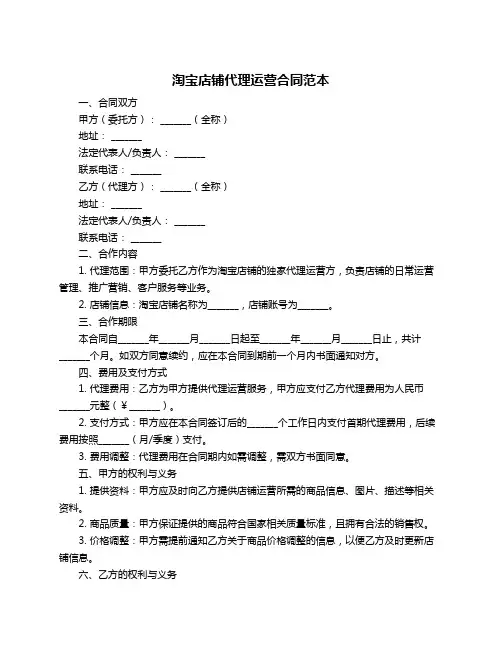 淘宝店铺代理运营合同范本

一、合同双方

甲方（委托方）：______（全称）

地址：______

法定代表人/负责人：______

联系电话：______

乙方（代理方）：______（全称）

地址：______

法定代表人/负责人：______

联系电话：______

二、合作内容

1. 代理范围：甲方委托乙方作为淘宝店铺的独家代理运营方，负责店铺的日常运营管理、推广营销、客户服务等业务。

2. 店铺信息：淘宝店铺名称为______，店铺账号为______。

三、合作期限

本合同自______年______月______日起至______年______月______日止，共计______个月。如双方同意续约，应在本合同到期前一个月内书面通知对方。

四、费用及支付方式

1. 代理费用：乙方为甲方提供代理运营服务，甲方应支付乙方代理费用为人民币______元整（¥______）。

2. 支付方式：甲方应在本合同签订后的______个工作日内支付首期代理费用，后续费用按照______（月/季度）支付。

3. 费用调整：代理费用在合同期内如需调整，需双方书面同意。

五、甲方的权利与义务

1. 提供资料：甲方应及时向乙方提供店铺运营所需的商品信息、图片、描述等相关资料。

2. 商品质量：甲方保证提供的商品符合国家相关质量标准，且拥有合法的销售权。

3. 价格调整：甲方需提前通知乙方关于商品价格调整的信息，以便乙方及时更新店铺信息。

六、乙方的权利与义务